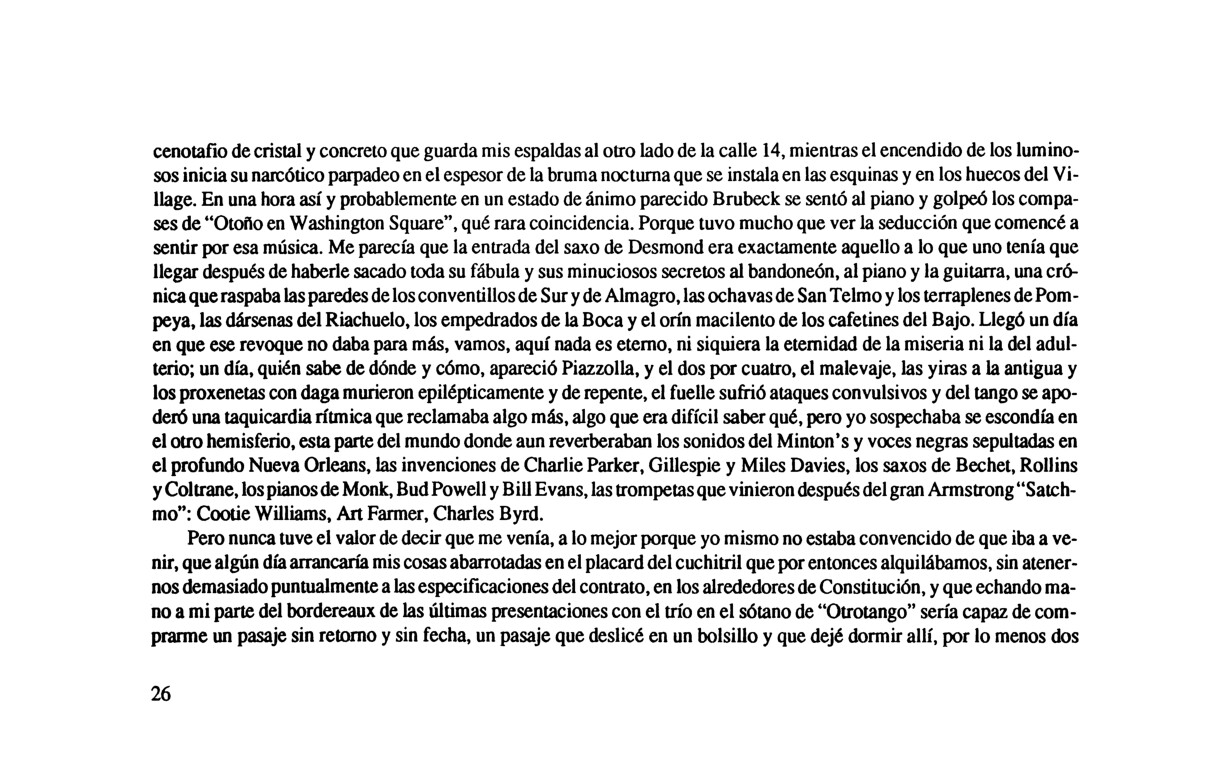 cenotafio de cristal y concreto que guarda mis espaldas al otro lado de la calle 14, mientras el encendido de los luminosos inicia su narcótico parpadeo en el espesor de la bruma nocturna que se instala en las esquinas y en los huecos del Village. En una hora así y probablemente en un estado de ánimo parecido Brubeck se sentó al piano y golpeó los compases de "Otoño en Washington Square", qué rara coincidencia. Porque tuvo mucho que ver la seducción que comencé a sentir por esa música. Me parecía que la entrada del saxo de Desmond era exactamente aquello a lo que uno tenía que llegar después de haberle sacado toda su fábula y sus minuciosos secretos al bandoneón, al piano y la guitarra, una crónica que raspaba las paredes de los conventillos de Sur y de Almagro, las ochavas de San Telmo y los terraplenes de Pompeya, las dársenas del Riachuelo, los empedrados de la Boca y el orín macilento de los cafetines del Bajo. Llegó un día en que ese revoque no daba para más, vamos, aquí nada es eterno, ni siquiera la eternidad de la miseria ni la del adulterio; un día, quién sabe de dónde y cómo, apareció Piazzolla, y el dos por cuatro, el malevaje, las yiras a la antigua y los proxenetas con daga murieron epilépticamente y de repente, el fuelle sufrió ataques convulsivos y del tango se apoderó una taquicardia rítmica que reclamaba algo más, algo que era difícil saber qué, pero yo sospechaba se escondía en el otro hemisferio, esta parte del mundo donde aun reverberaban los sonidos del Minton's y voces negras sepultadas en el profundo Nueva Orleans, las invenciones de Charlie Parker, Gillespie y Miles Davies, los saxos de Bechet, Rollins y Coltrane, los pianos de Monk, Bud Powell y Bill Evans, las trompetas que vinieron después del gran Armstrong "Satchmo": Cootie Williams, Art Farmer, Charles Byrd.

Pero nunca tuve el valor de decir que me venía, a lo mejor porque yo mismo no estaba convencido de que iba a venir, que algún día arrancaría mis cosas abarrotadas en el placard del cuchitril que por entonces alquilábamos, sin atenernos demasiado puntualmente a las especificaciones del contrato, en los alrededores de Constitución, y que echando mano a mi parte del bordereaux de las últimas presentaciones con el trío en el sótano de "Otrotango" sería capaz de comprarme un pasaje sin retorno y sin fecha, un pasaje que deslicé en un bolsillo y que dejé dormir allí, por lo menos dos

26